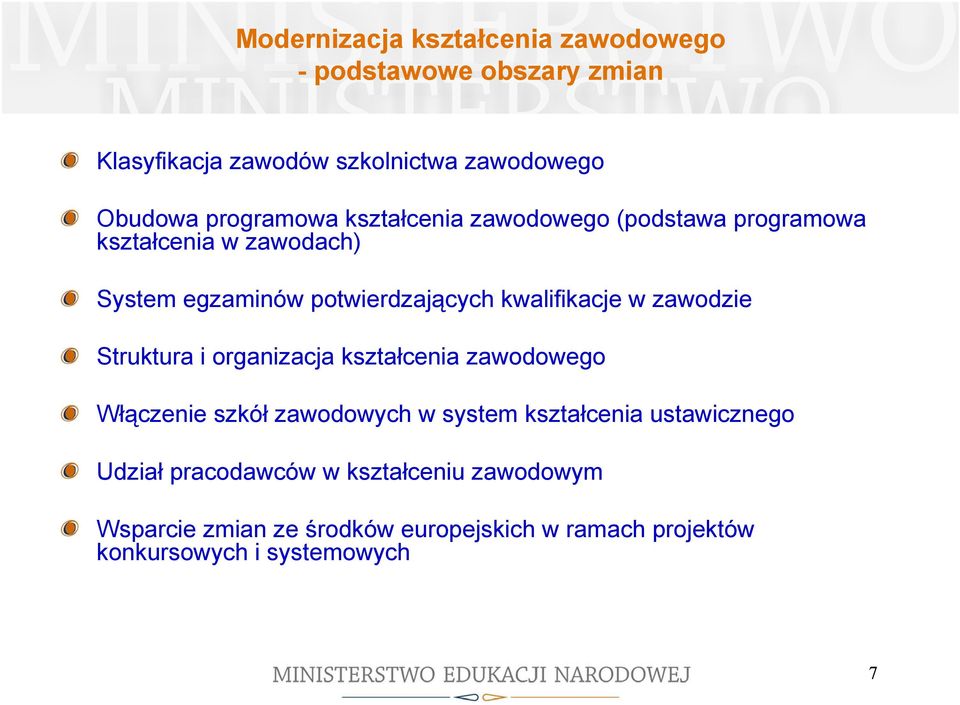 Modernizacja kształcenia zawodowego
- podstawowe obszary zmian

Klasyfikacja zawodów szkolnictwa zawodowego

Obudowa programowa kształcenia zawodowego (podstawa programowa kształcenia w zawodach)

System egzaminów potwierdzających kwalifikacje w zawodzie

Struktura i organizacja kształcenia zawodowego

Włączenie szkół zawodowych w system kształcenia ustawicznego

Udział pracodawców w kształceniu zawodowym

Wsparcie zmian ze środków europejskich w ramach projektów konkursowych i systemowych

MINISTERSTWO EDUKACJI NARODOWEJ

7